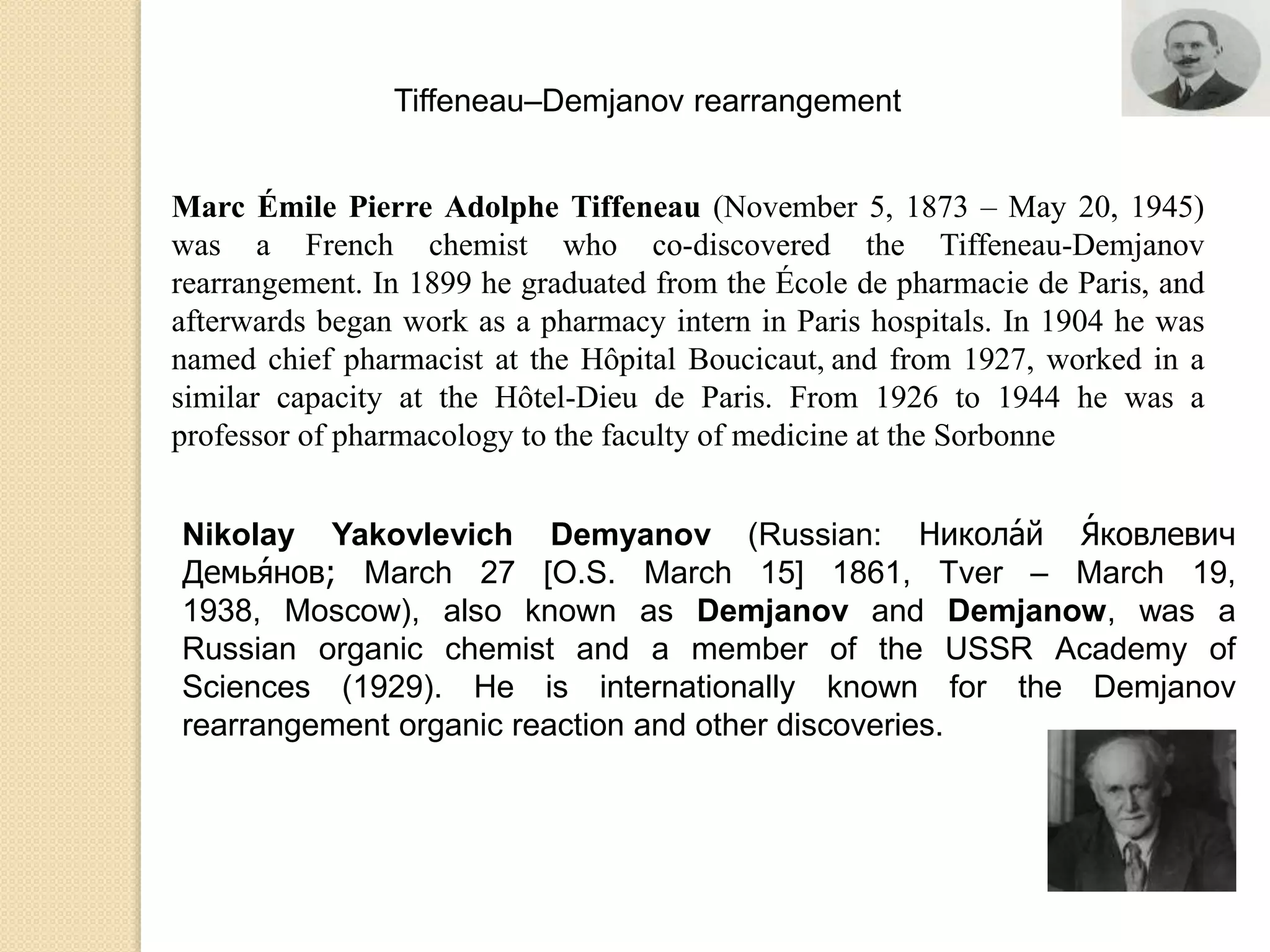 Tiffeneau–Demjanov rearrangement

Marc Émile Pierre Adolphe Tiffeneau (November 5, 1873 – May 20, 1945) was a French chemist who co-discovered the Tiffeneau-Demjanov rearrangement. In 1899 he graduated from the École de pharmacie de Paris, and afterwards began work as a pharmacy intern in Paris hospitals. In 1904 he was named chief pharmacist at the Hôpital Boucicaut, and from 1927, worked in a similar capacity at the Hôtel-Dieu de Paris. From 1926 to 1944 he was a professor of pharmacology to the faculty of medicine at the Sorbonne

Nikolay Yakovlevich Demyanov (Russian: Никола́й Я́ковлевич Демья́нов; March 27 [O.S. March 15] 1861, Tver – March 19, 1938, Moscow), also known as Demjanov and Demjanow, was a Russian organic chemist and a member of the USSR Academy of Sciences (1929). He is internationally known for the Demjanov rearrangement organic reaction and other discoveries.